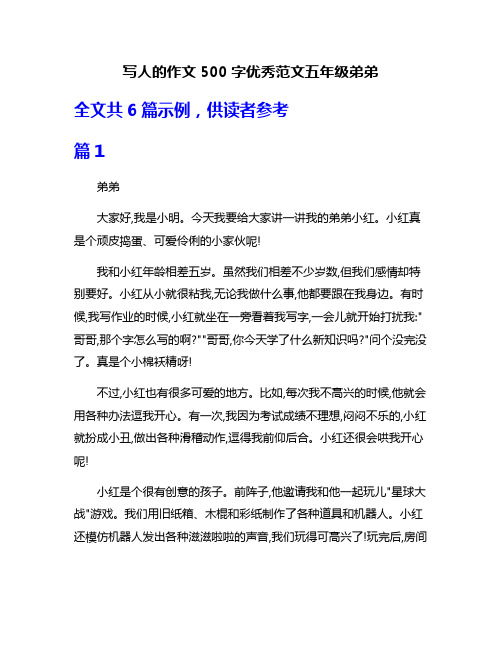 写人的作文 500 字优秀范文五年级弟弟

全文共 6 篇示例，供读者参考

篇 1

弟弟

大家好,我是小明。今天我要给大家讲一讲我的弟弟小红。小红真是个顽皮捣蛋、可爱伶俐的小家伙呢!

我和小红年龄相差五岁。虽然我们相差不少岁数,但我们感情却特别要好。小红从小就很粘我,无论我做什么事,他都要跟在我身边。有时候,我写作业的时候,小红就坐在一旁看着我写字,一会儿就开始打扰我:"哥哥,那个字怎么写的啊?""哥哥,你今天学了什么新知识吗?"问个没完没了。真是个小棉袄精呀!

不过,小红也有很多可爱的地方。比如,每次我不高兴的时候,他就会用各种办法逗我开心。有一次,我因为考试成绩不理想,闷闷不乐的,小红就扮成小丑,做出各种滑稽动作,逗得我前仰后合。小红还很会哄我开心呢!

小红是个很有创意的孩子。前阵子,他邀请我和他一起玩儿"星球大战"游戏。我们用旧纸箱、木棍和彩纸制作了各种道具和机器人。小红还模仿机器人发出各种滋滋啦啦的声音,我们玩得可高兴了!玩完后,房间